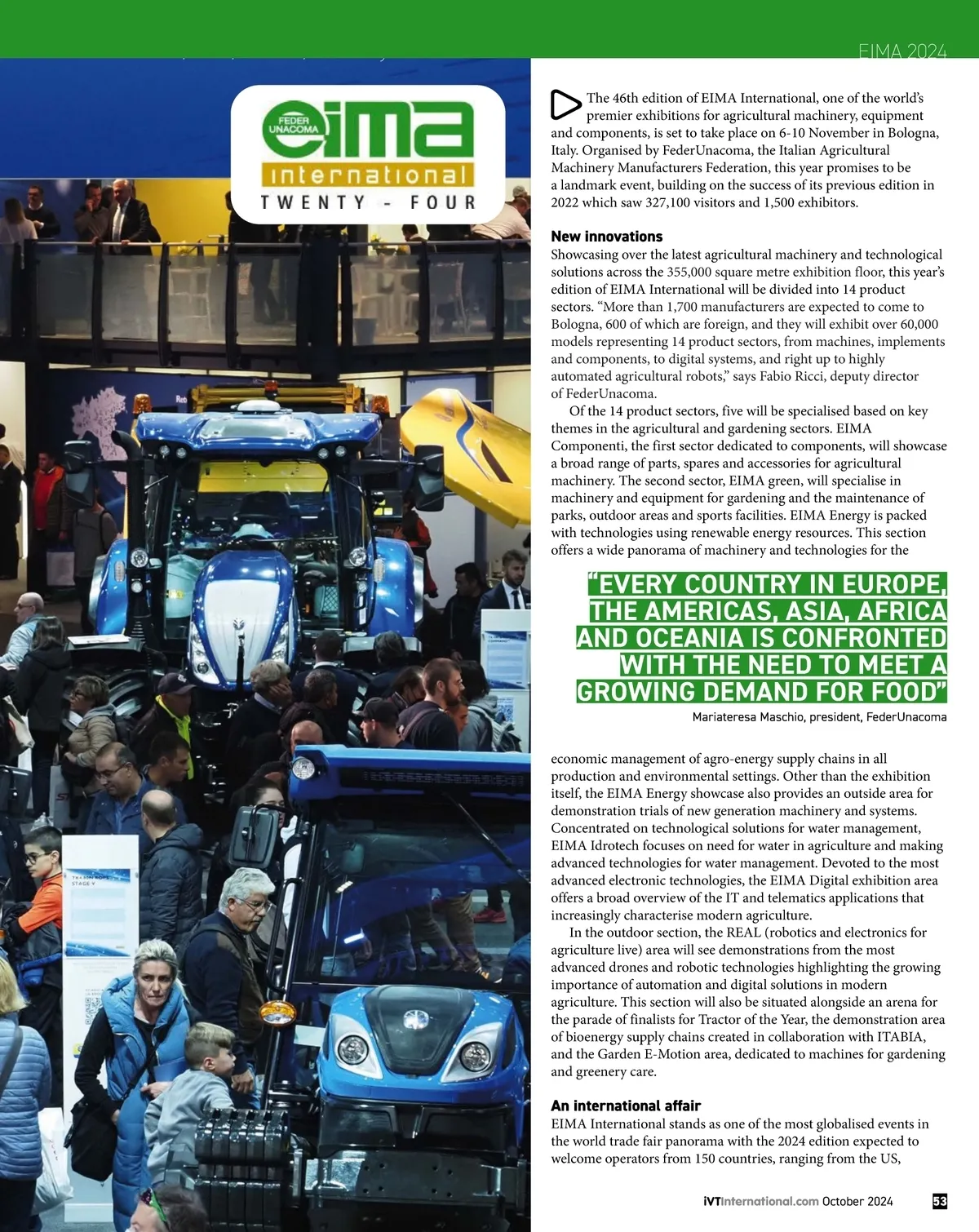 EIMA 2024

FEDER UNACOMA
eima
international
TWENTY - FOUR

The 46th edition of EIMA International, one of the world's premier exhibitions for agricultural machinery, equipment and components, is set to take place on 6-10 November in Bologna, Italy. Organised by FederUnacoma, the Italian Agricultural Machinery Manufacturers Federation, this year promises to be a landmark event, building on the success of its previous edition in 2022 which saw 327,100 visitors and 1,500 exhibitors.

New innovations
Showcasing over the latest agricultural machinery and technological solutions across the 355,000 square metre exhibition floor, this year's edition of EIMA International will be divided into 14 product sectors. "More than 1,700 manufacturers are expected to come to Bologna, 600 of which are foreign, and they will exhibit over 60,000 models representing 14 product sectors, from machines, implements and components, to digital systems, and right up to highly automated agricultural robots," says Fabio Ricci, deputy director of FederUnacoma.

Of the 14 product sectors, five will be specialised based on key themes in the agricultural and gardening sectors. EIMA Componenti, the first sector dedicated to components, will showcase a broad range of parts, spares and accessories for agricultural machinery. The second sector, EIMA green, will specialise in machinery and equipment for gardening and the maintenance of parks, outdoor areas and sports facilities. EIMA Energy is packed with technologies using renewable energy resources. This section offers a wide panorama of machinery and technologies for the

"EVERY COUNTRY IN EUROPE, THE AMERICAS, ASIA, AFRICA AND OCEANIA IS CONFRONTED WITH THE NEED TO MEET A GROWING DEMAND FOR FOOD"
Mariateresa Maschio, president, FederUnacoma

economic management of agro-energy supply chains in all production and environmental settings. Other than the exhibition itself, the EIMA Energy showcase also provides an outside area for demonstration trials of new generation machinery and systems. Concentrated on technological solutions for water management, EIMA Idrotech focuses on need for water in agriculture and making advanced technologies for water management. Devoted to the most advanced electronic technologies, the EIMA Digital exhibition area offers a broad overview of the IT and telematics applications that increasingly characterise modern agriculture.

In the outdoor section, the REAL (robotics and electronics for agriculture live) area will see demonstrations from the most advanced drones and robotic technologies highlighting the growing importance of automation and digital solutions in modern agriculture. This section will also be situated alongside an arena for the parade of finalists for Tractor of the Year, the demonstration area of bioenergy supply chains created in collaboration with ITABIA, and the Garden E-Motion area, dedicated to machines for gardening and greenery care.

An international affair
EIMA International stands as one of the most globalised events in the world trade fair panorama with the 2024 edition expected to welcome operators from 150 countries, ranging from the US,

iVTInternational.com October 2024 53